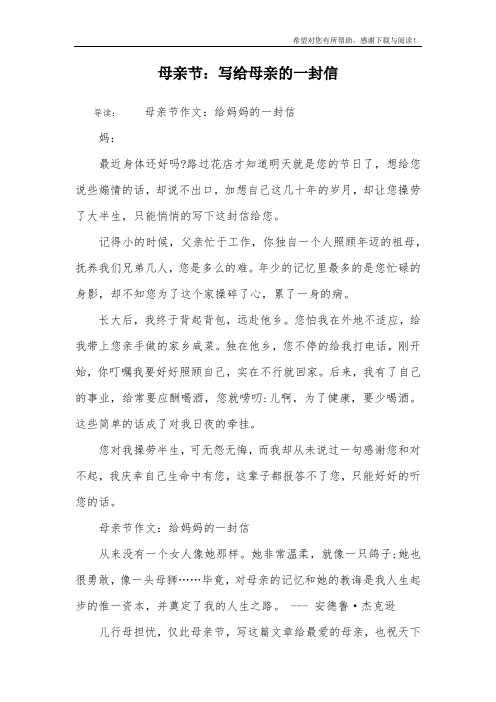 希望对您有所帮助，感谢下载与阅读！

母亲节：写给母亲的一封信

导读：　母亲节作文：给妈妈的一封信

妈：

最近身体还好吗?路过花店才知道明天就是您的节日了，想给您说些煽情的话，却说不出口，加想自己这几十年的岁月，却让您操劳了大半生，只能悄悄的写下这封信给您。

记得小的时候，父亲忙于工作，你独自一个人照顾年迈的祖母，抚养我们兄弟几人，您是多么的难。年少的记忆里最多的是您忙碌的身影，却不知您为了这个家操碎了心，累了一身的病。

长大后，我终于背起背包，远赴他乡。您怕我在外地不适应，给我带上您亲手做的家乡咸菜。独在他乡，您不停的给我打电话，刚开始，你叮嘱我要好好照顾自己，实在不行就回家。后来，我有了自己的事业，给常要应酬喝酒，您就唠叨:儿啊，为了健康，要少喝酒。这些简单的话成了对我日夜的牵挂。

您对我操劳半生，可无怨无悔，而我却从未说过一句感谢您和对不起，我庆幸自己生命中有您，这辈子都报答不了您，只能好好的听您的话。

母亲节作文：给妈妈的一封信

从来没有一个女人像她那样。她非常温柔，就像一只鸽子;她也很勇敢，像一头母狮……毕竟，对母亲的记忆和她的教诲是我人生起步的惟一资本，并奠定了我的人生之路。 --- 安德鲁·杰克逊

儿行母担忧，仅此母亲节，写这篇文章给最爱的母亲，也祝天下